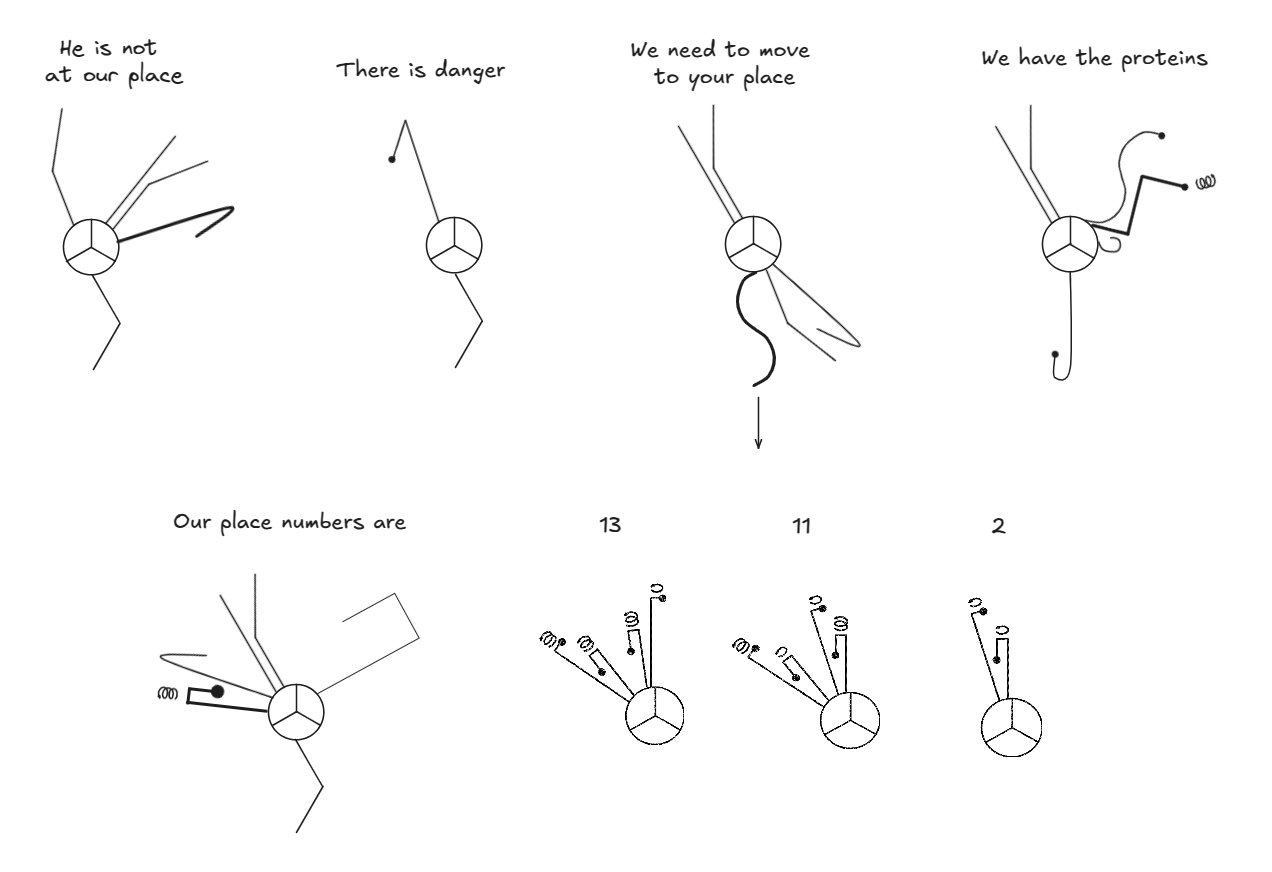 He is not at our place

There is danger

We need to move to your place

We have the proteins

Our place numbers are

13

11

2